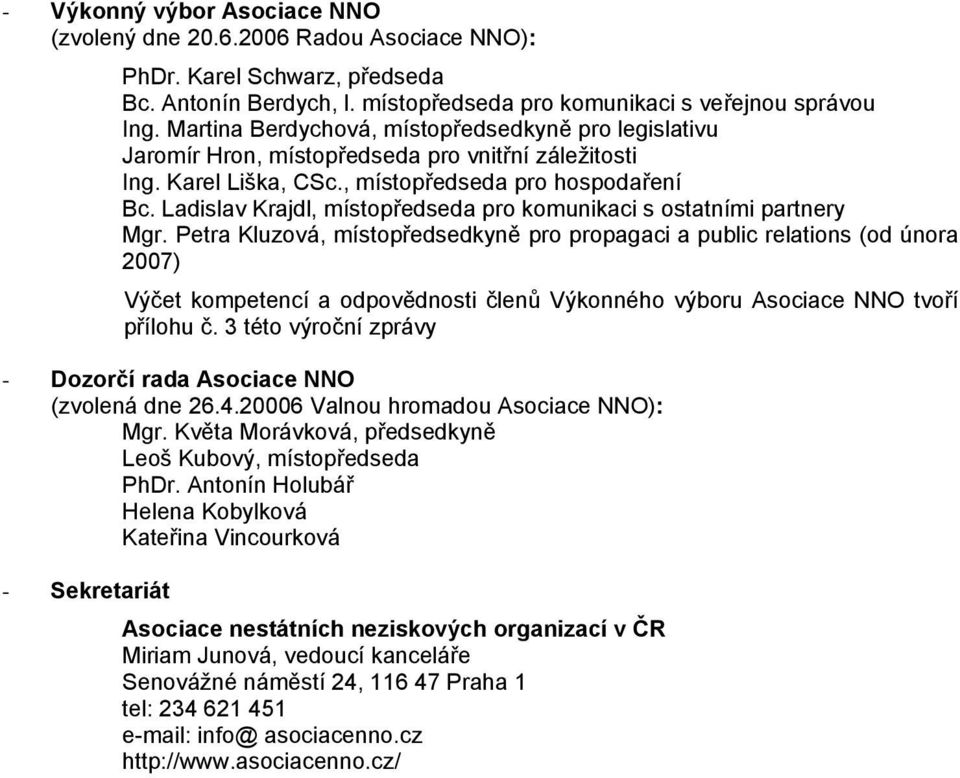 - Výkonný výbor Asociace NNO
(zvolený dne 20.6.2006 Radou Asociace NNO):

PhDr. Karel Schwarz, předseda
Bc. Antonín Berdych, I. místopředseda pro komunikaci s veřejnou správou
Ing. Martina Berdychová, místopředsedkyně pro legislativu
Jaromír Hron, místopředseda pro vnitřní záležitosti
Ing. Karel Liška, CSc., místopředseda pro hospodaření
Bc. Ladislav Krajdl, místopředseda pro komunikaci s ostatními partnery
Mgr. Petra Kluzová, místopředsedkyně pro propagaci a public relations (od února 2007)

Výčet kompetencí a odpovědnosti členů Výkonného výboru Asociace NNO tvoří přílohu č. 3 této výroční zprávy

- Dozorčí rada Asociace NNO
(zvolená dne 26.4.20006 Valnou hromadou Asociace NNO):
Mgr. Květa Morávková, předsedkyně
Leoš Kubový, místopředseda
PhDr. Antonín Holubář
Helena Kobylková
Kateřina Vincourková

- Sekretariát

Asociace nestátních neziskových organizací v ČR
Miriam Junová, vedoucí kanceláře
Senovážné náměstí 24, 116 47 Praha 1
tel: 234 621 451
e-mail: info@ asociacenno.cz
http://www.asociacenno.cz/